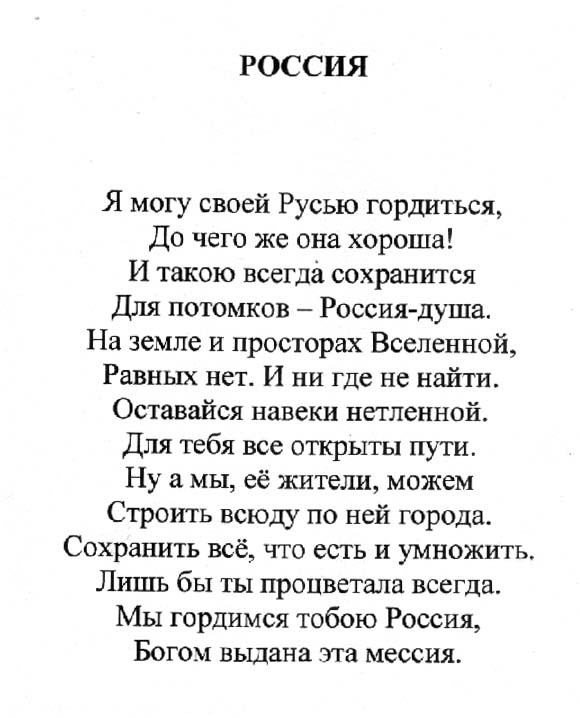 РОССИЯ

Я могу своей Русью гордиться,
До чего же она хороша!
И такою всегда сохранится
Для потомков – Россия-душа.
На земле и просторах Вселенной,
Равных нет. И ни где не найти.
Оставайся навеки нетленной.
Для тебя все открыты пути.
Ну а мы, её жители, можем
Строить всюду по ней города.
Сохранить всё, что есть и умножить.
Лишь бы ты процветала всегда.
Мы гордимся тобою Россия,
Богом выдана эта мессия.